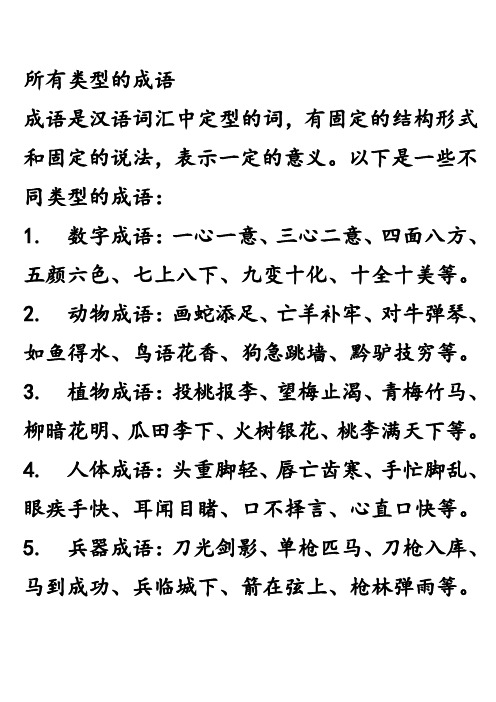 所有类型的成语

成语是汉语词汇中定型的词，有固定的结构形式和固定的说法，表示一定的意义。以下是一些不同类型的成语：

1. 数字成语：一心一意、三心二意、四面八方、五颜六色、七上八下、九变十化、十全十美等。

2. 动物成语：画蛇添足、亡羊补牢、对牛弹琴、如鱼得水、鸟语花香、狗急跳墙、黔驴技穷等。

3. 植物成语：投桃报李、望梅止渴、青梅竹马、柳暗花明、瓜田李下、火树银花、桃李满天下等。

4. 人体成语：头重脚轻、唇亡齿寒、手忙脚乱、眼疾手快、耳闻目睹、口不择言、心直口快等。

5. 兵器成语：刀光剑影、单枪匹马、刀枪入库、马到成功、兵临城下、箭在弦上、枪林弹雨等。